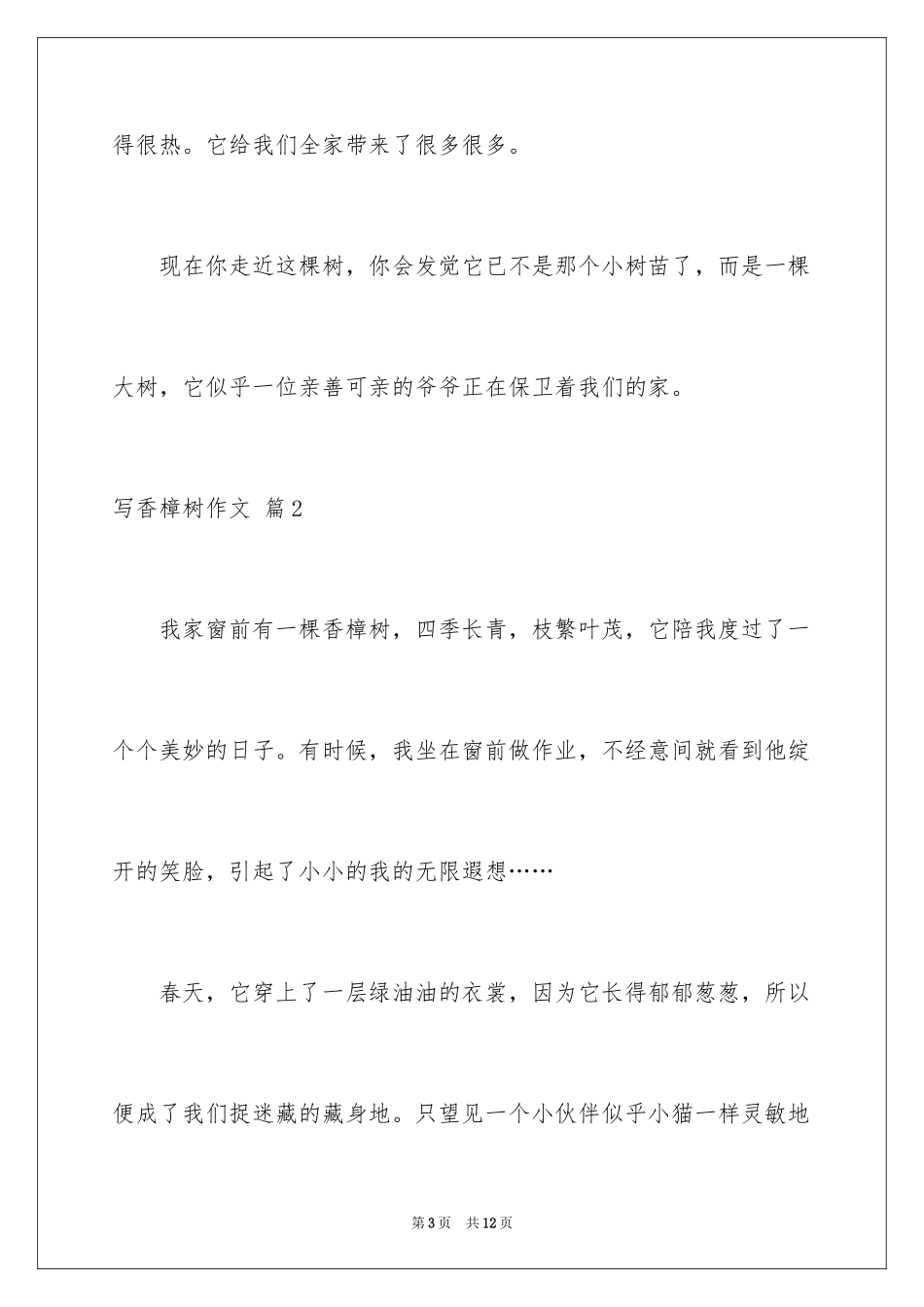 得很热。它给我们全家带来了很多很多。

现在你走近这棵树，你会发觉它已不是那个小树苗了，而是一棵大树，它似乎一位亲善可亲的爷爷正在保卫着我们的家。

写香樟树作文 篇2

我家窗前有一棵香樟树，四季长青，枝繁叶茂，它陪我度过了一个个美妙的日子。有时候，我坐在窗前做作业，不经意间就看到他绽开的笑脸，引起了小小的我的无限遐想……

春天，它穿上了一层绿油油的衣裳，因为它长得郁郁葱葱，所以便成了我们捉迷藏的藏身地。只望见一个小伙伴似乎小猫一样灵敏地

第3页 共12页